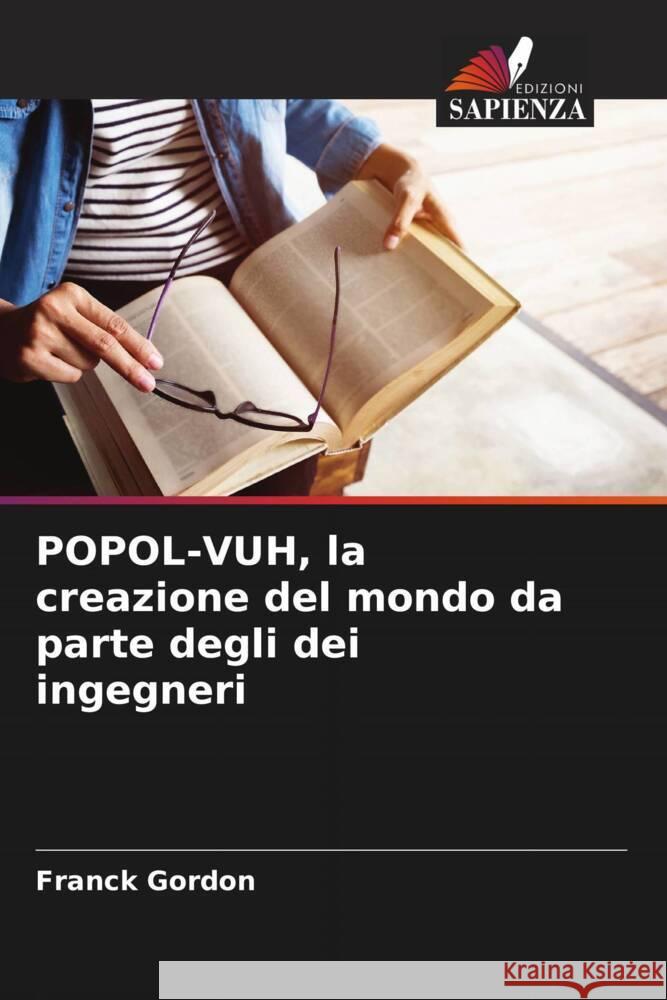 EDIZIONI
SAPIENZA

POPOL-VUH, la creazione del mondo da parte degli dei ingegneri

Franck Gordon